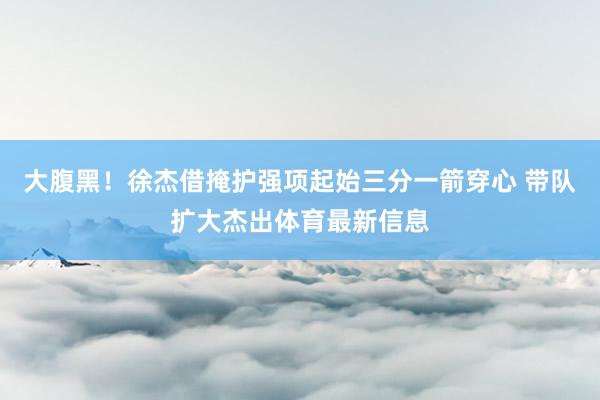 大腹黑！徐杰借掩护强项起始三分一箭穿心 带队扩大杰出体育最新信息